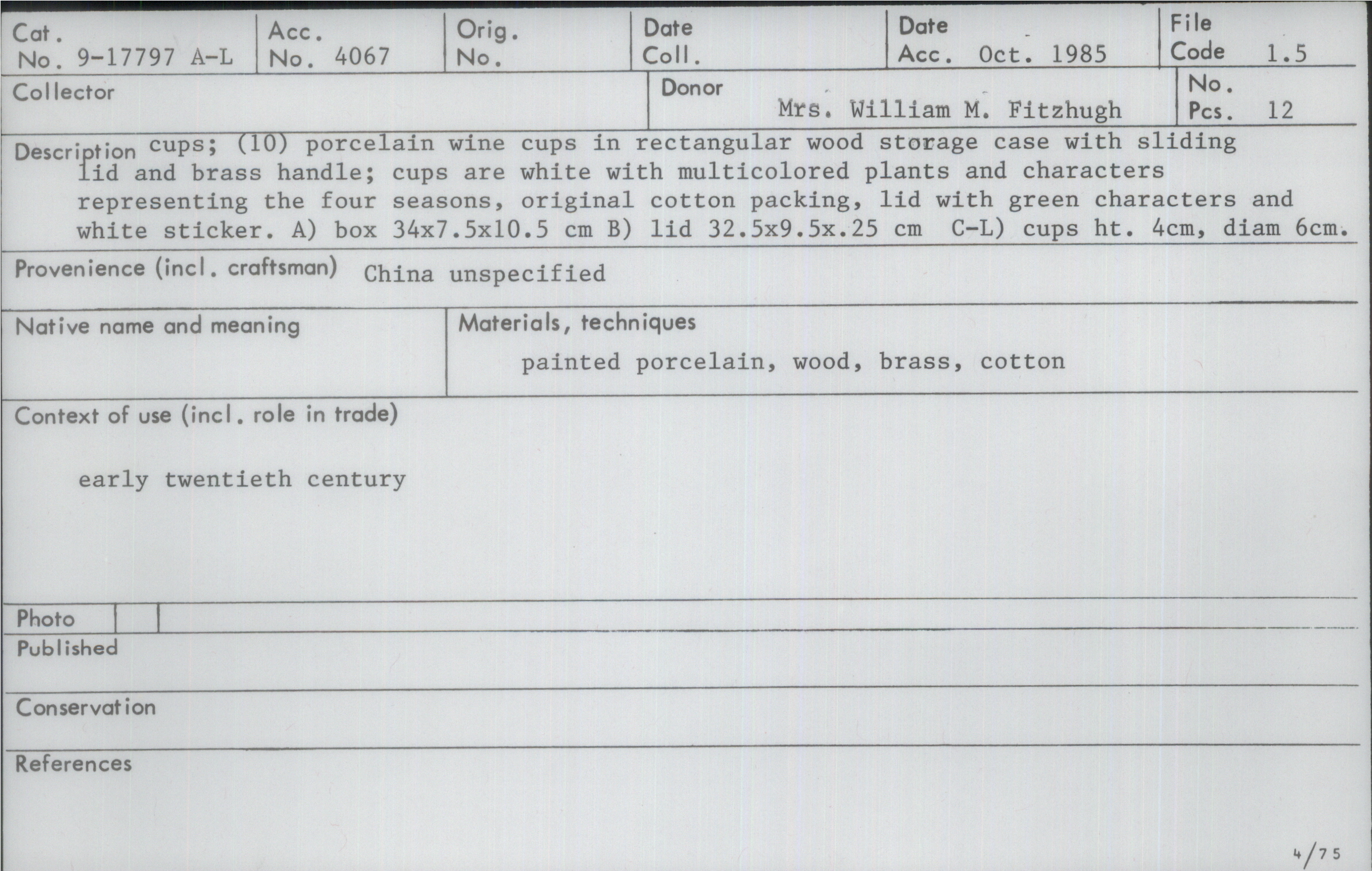 Cat. No. 9-17797 A-L
Acc. No. 4067
Orig. No.
Date Coll.
Date Acc. Oct. 1985
File Code 1.5

Collector
Donor Mrs. William M. Fitzhugh
No. Pcs. 12

Description cups; (10) porcelain wine cups in rectangular wood storage case with sliding lid and brass handle; cups are white with multicolored plants and characters representing the four seasons, original cotton packing, lid with green characters and white sticker. A) box 34x7.5x10.5 cm B) lid 32.5x9.5x.25 cm C-L) cups ht. 4cm, diam 6cm.

Provenience (incl. craftsman) China unspecified

Native name and meaning

Materials, techniques
painted porcelain, wood, brass, cotton

Context of use (incl. role in trade)
early twentieth century

Photo

Published

Conservation

References

4/75